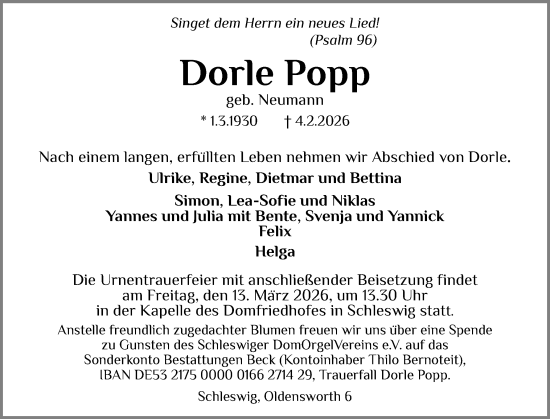 Singet dem Herrn ein neues Lied!
(Psalm 96)

Dorle Popp

geb. Neumann

* 1.3.1930 † 4.2.2026

Nach einem langen, erfüllten Leben nehmen wir Abschied von Dorle.

Ulrike, Regine, Dietmar und Bettina

Simon, Lea-Sofie und Niklas
Yannes und Julia mit Bente, Svenja und Yannick
Felix

Helga

Die Urnentrauerfeier mit anschließender Beisetzung findet am Freitag, den 13. März 2026, um 13.30 Uhr in der Kapelle des Domfriedhofes in Schleswig statt.

Anstelle freundlich zugedachter Blumen freuen wir uns über eine Spende zu Gunsten des Schleswiger DomOrgelVereins e.V. auf das Sonderkonto Bestattungen Beck (Kontoinhaber Thilo Bernoteit), IBAN DE53 2175 0000 0166 2714 29, Trauerfall Dorle Popp.

Schleswig, Oldensworth 6